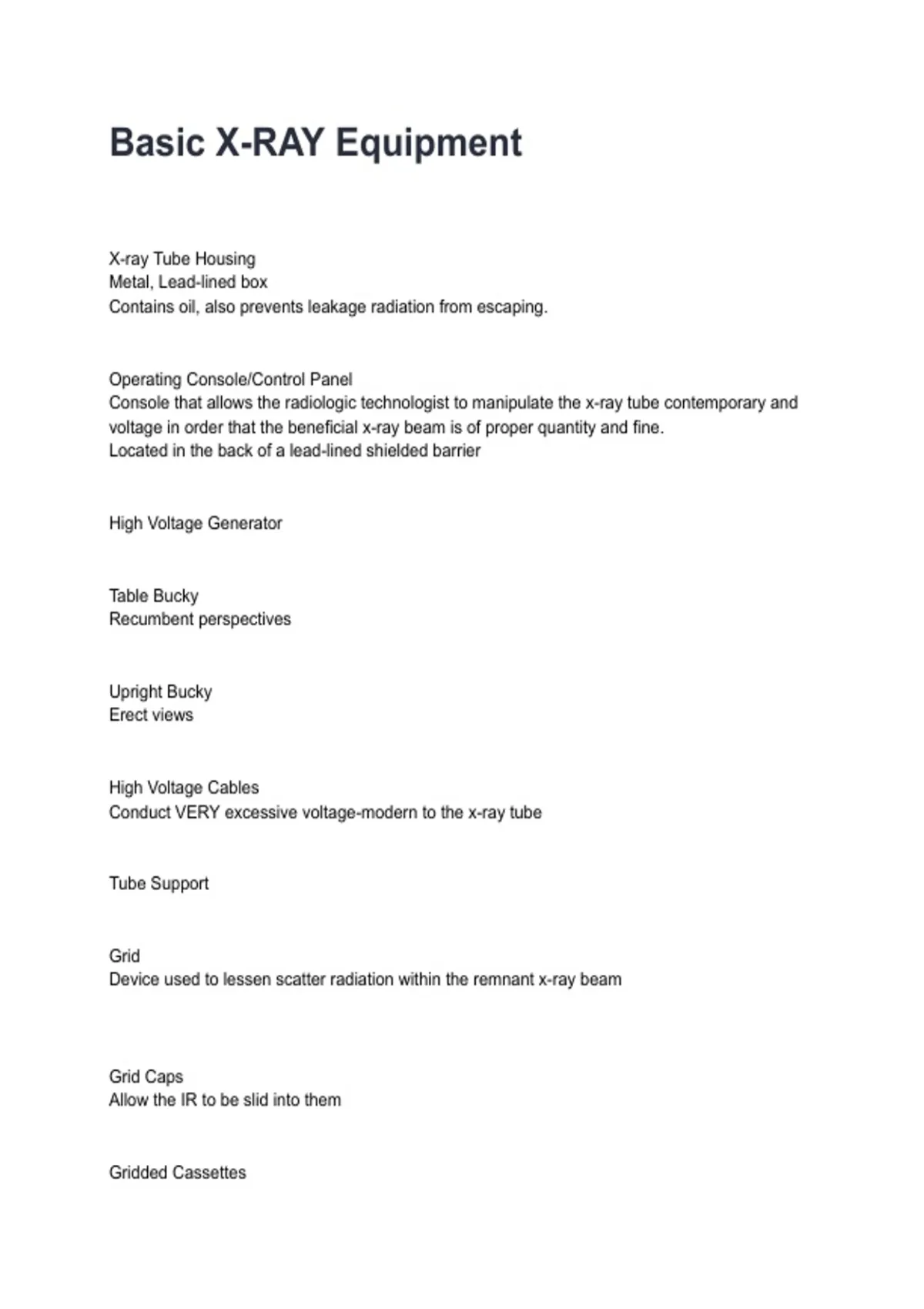 Basic X-RAY Equipment

X-ray Tube Housing
Metal, Lead-lined box
Contains oil, also prevents leakage radiation from escaping.

Operating Console/Control Panel
Console that allows the radiologic technologist to manipulate the x-ray tube contemporary and voltage in order that the beneficial x-ray beam is of proper quantity and fine.
Located in the back of a lead-lined shielded barrier

High Voltage Generator

Table Bucky
Recumbent perspectives

Upright Bucky
Erect views

High Voltage Cables
Conduct VERY excessive voltage-modern to the x-ray tube

Tube Support

Grid
Device used to lessen scatter radiation within the remnant x-ray beam

Grid Caps
Allow the IR to be slid into them

Gridded Cassettes